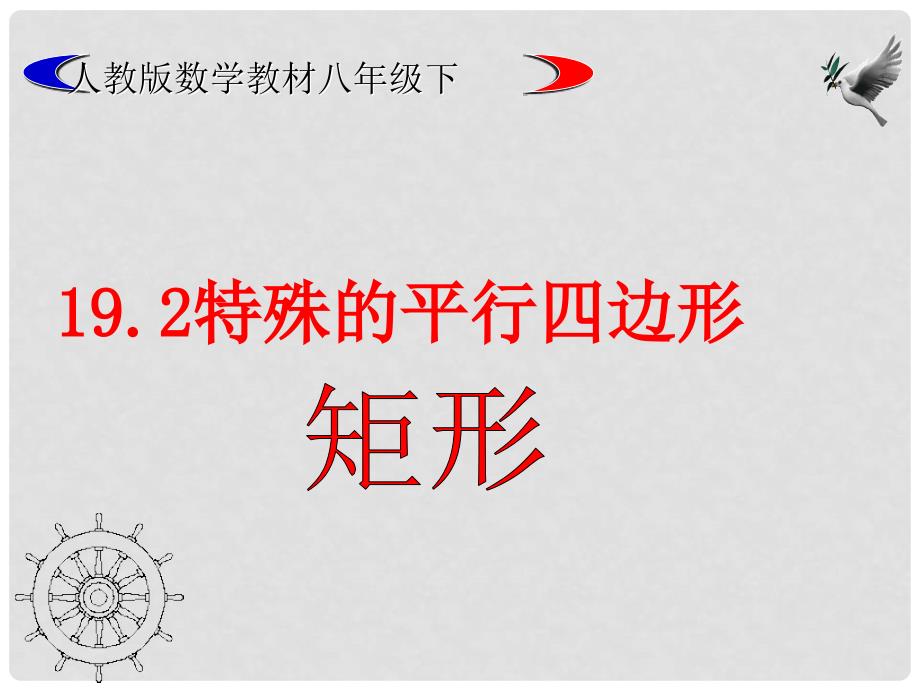 人教版数学教材八年级下

19.2特殊的平行四边形

矩形